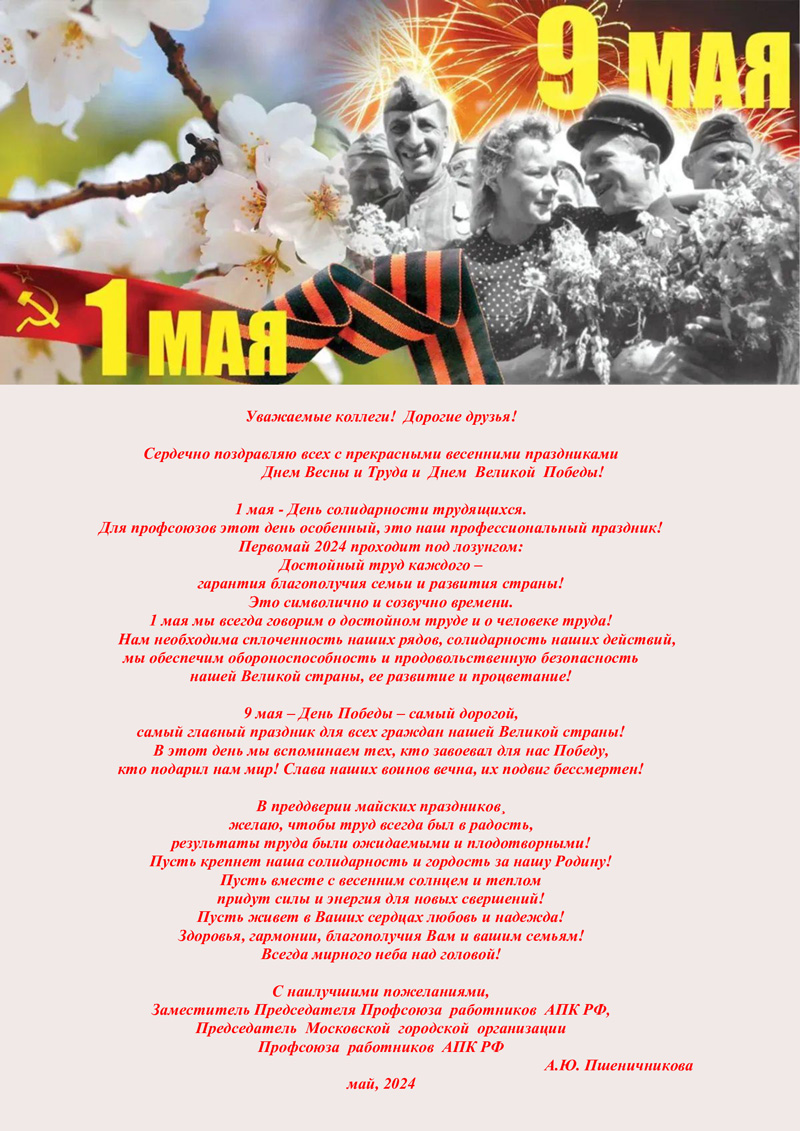 9 МАЯ

1 МАЯ

Уважаемые коллеги! Дорогие друзья!

Сердечно поздравляю всех с прекрасными весенними праздниками
Днем Весны и Труда и Днем Великой Победы!

1 мая - День солидарности трудящихся.
Для профсоюзов этот день особенный, это наш профессиональный праздник!
Первомай 2024 проходит под лозунгом:
Достойный труд каждого –
гарантия благополучия семьи и развития страны!
Это символично и созвучно времени.
1 мая мы всегда говорим о достойном труде и о человеке труда!
Нам необходима сплоченность наших рядов, солидарность наших действий,
мы обеспечим обороноспособность и продовольственную безопасность
нашей Великой страны, ее развитие и процветание!

9 мая – День Победы – самый дорогой,
самый главный праздник для всех граждан нашей Великой страны!
В этот день мы вспоминаем тех, кто завоевал для нас Победу,
кто подарил нам мир! Слава наших воинов вечна, их подвиг бессмертен!

В преддверии майских праздников,
желаю, чтобы труд всегда был в радость,
результаты труда были ожидаемыми и плодотворными!
Пусть крепнет наша солидарность и гордость за нашу Родину!
Пусть вместе с весенним солнцем и теплом
придут силы и энергия для новых свершений!
Пусть живет в Ваших сердцах любовь и надежда!
Здоровья, гармонии, благополучия Вам и вашим семьям!
Всегда мирного неба над головой!

С наилучшими пожеланиями,
Заместитель Председателя Профсоюза работников АПК РФ,
Председатель Московской городской организации
Профсоюза работников АПК РФ
А.Ю. Пшеничникова
май, 2024